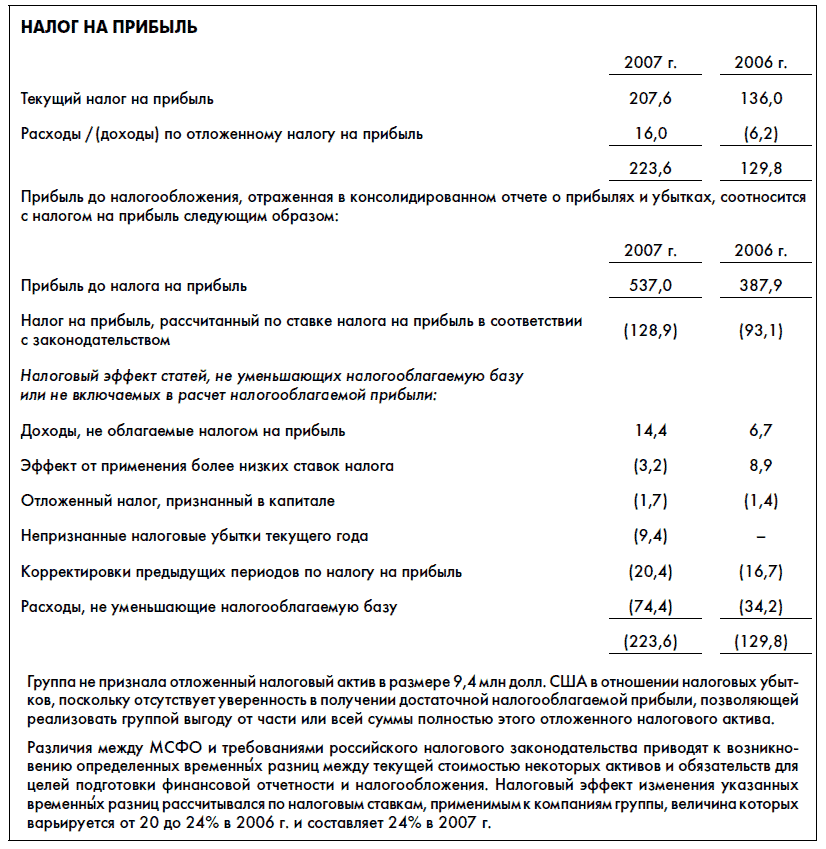 НАЛОГ НА ПРИБЫЛЬ

| | 2007 г. | 2006 г. |
|---|---|---|
| Текущий налог на прибыль | 207,6 | 136,0 |
| Расходы / (доходы) по отложенному налогу на прибыль | 16,0 | (6,2) |
| | 223,6 | 129,8 |

Прибыль до налогообложения, отраженная в консолидированном отчете о прибылях и убытках, соотносится с налогом на прибыль следующим образом:

| | 2007 г. | 2006 г. |
|---|---|---|
| Прибыль до налога на прибыль | 537,0 | 387,9 |
| Налог на прибыль, рассчитанный по ставке налога на прибыль в соответствии с законодательством | (128,9) | (93,1) |
| Налоговый эффект статей, не уменьшающих налогооблагаемую базу или не включаемых в расчет налогооблагаемой прибыли: | | |
| Доходы, не облагаемые налогом на прибыль | 14,4 | 6,7 |
| Эффект от применения более низких ставок налога | (3,2) | 8,9 |
| Отложенный налог, признанный в капитале | (1,7) | (1,4) |
| Непризнанные налоговые убытки текущего года | (9,4) | – |
| Корректировки предыдущих периодов по налогу на прибыль | (20,4) | (16,7) |
| Расходы, не уменьшающие налогооблагаемую базу | (74,4) | (34,2) |
| | (223,6) | (129,8) |

Группа не признала отложенный налоговый актив в размере 9,4 млн долл. США в отношении налоговых убытков, поскольку отсутствует уверенность в получении достаточной налогооблагаемой прибыли, позволяющей реализовать группой выгоду от части или всей суммы полностью этого отложенного налогового актива.

Различия между МСФО и требованиями российского налогового законодательства приводят к возникновению определенных временны́х разниц между текущей стоимостью некоторых активов и обязательств для целей подготовки финансовой отчетности и налогообложения. Налоговый эффект изменения указанных временны́х разниц рассчитывался по налоговым ставкам, применимым к компаниям группы, величина которых варьируется от 20 до 24% в 2006 г. и составляет 24% в 2007 г.